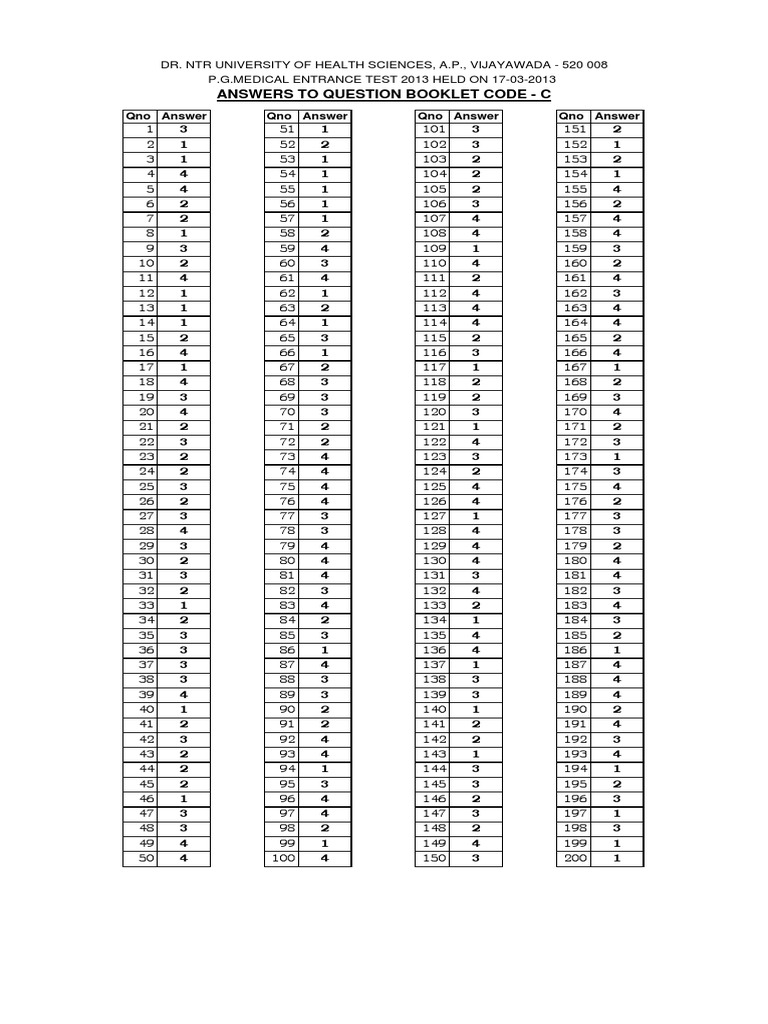 DR. NTR UNIVERSITY OF HEALTH SCIENCES, A.P., VIJAYAWADA - 520 008
P.G.MEDICAL ENTRANCE TEST 2013 HELD ON 17-03-2013
ANSWERS TO QUESTION BOOKLET CODE - C

| Qno | Answer |
|---|---|
| 1 | 3 |
| 2 | 1 |
| 3 | 1 |
| 4 | 4 |
| 5 | 4 |
| 6 | 2 |
| 7 | 2 |
| 8 | 1 |
| 9 | 3 |
| 10 | 2 |
| 11 | 4 |
| 12 | 1 |
| 13 | 1 |
| 14 | 1 |
| 15 | 2 |
| 16 | 4 |
| 17 | 1 |
| 18 | 4 |
| 19 | 3 |
| 20 | 4 |
| 21 | 2 |
| 22 | 3 |
| 23 | 2 |
| 24 | 2 |
| 25 | 3 |
| 26 | 2 |
| 27 | 3 |
| 28 | 4 |
| 29 | 3 |
| 30 | 2 |
| 31 | 3 |
| 32 | 2 |
| 33 | 1 |
| 34 | 2 |
| 35 | 3 |
| 36 | 3 |
| 37 | 3 |
| 38 | 3 |
| 39 | 4 |
| 40 | 1 |
| 41 | 2 |
| 42 | 3 |
| 43 | 2 |
| 44 | 2 |
| 45 | 2 |
| 46 | 1 |
| 47 | 3 |
| 48 | 3 |
| 49 | 4 |
| 50 | 4 |

| Qno | Answer |
|---|---|
| 51 | 1 |
| 52 | 2 |
| 53 | 1 |
| 54 | 1 |
| 55 | 1 |
| 56 | 1 |
| 57 | 1 |
| 58 | 2 |
| 59 | 4 |
| 60 | 3 |
| 61 | 4 |
| 62 | 1 |
| 63 | 2 |
| 64 | 1 |
| 65 | 3 |
| 66 | 1 |
| 67 | 2 |
| 68 | 3 |
| 69 | 3 |
| 70 | 3 |
| 71 | 2 |
| 72 | 2 |
| 73 | 4 |
| 74 | 4 |
| 75 | 4 |
| 76 | 4 |
| 77 | 3 |
| 78 | 3 |
| 79 | 4 |
| 80 | 4 |
| 81 | 4 |
| 82 | 3 |
| 83 | 4 |
| 84 | 2 |
| 85 | 3 |
| 86 | 1 |
| 87 | 4 |
| 88 | 3 |
| 89 | 3 |
| 90 | 2 |
| 91 | 2 |
| 92 | 4 |
| 93 | 4 |
| 94 | 1 |
| 95 | 3 |
| 96 | 4 |
| 97 | 4 |
| 98 | 2 |
| 99 | 1 |
| 100 | 4 |

| Qno | Answer |
|---|---|
| 101 | 3 |
| 102 | 3 |
| 103 | 2 |
| 104 | 2 |
| 105 | 2 |
| 106 | 3 |
| 107 | 4 |
| 108 | 4 |
| 109 | 1 |
| 110 | 4 |
| 111 | 2 |
| 112 | 4 |
| 113 | 4 |
| 114 | 4 |
| 115 | 2 |
| 116 | 3 |
| 117 | 1 |
| 118 | 2 |
| 119 | 2 |
| 120 | 3 |
| 121 | 1 |
| 122 | 4 |
| 123 | 3 |
| 124 | 2 |
| 125 | 4 |
| 126 | 4 |
| 127 | 1 |
| 128 | 4 |
| 129 | 4 |
| 130 | 4 |
| 131 | 3 |
| 132 | 4 |
| 133 | 2 |
| 134 | 1 |
| 135 | 4 |
| 136 | 4 |
| 137 | 1 |
| 138 | 3 |
| 139 | 3 |
| 140 | 1 |
| 141 | 2 |
| 142 | 2 |
| 143 | 1 |
| 144 | 3 |
| 145 | 3 |
| 146 | 2 |
| 147 | 3 |
| 148 | 2 |
| 149 | 4 |
| 150 | 3 |

| Qno | Answer |
|---|---|
| 151 | 2 |
| 152 | 1 |
| 153 | 2 |
| 154 | 1 |
| 155 | 4 |
| 156 | 2 |
| 157 | 4 |
| 158 | 4 |
| 159 | 3 |
| 160 | 2 |
| 161 | 4 |
| 162 | 3 |
| 163 | 4 |
| 164 | 4 |
| 165 | 2 |
| 166 | 4 |
| 167 | 1 |
| 168 | 2 |
| 169 | 3 |
| 170 | 4 |
| 171 | 2 |
| 172 | 3 |
| 173 | 1 |
| 174 | 3 |
| 175 | 4 |
| 176 | 2 |
| 177 | 3 |
| 178 | 3 |
| 179 | 2 |
| 180 | 4 |
| 181 | 4 |
| 182 | 3 |
| 183 | 4 |
| 184 | 3 |
| 185 | 2 |
| 186 | 1 |
| 187 | 4 |
| 188 | 4 |
| 189 | 4 |
| 190 | 2 |
| 191 | 4 |
| 192 | 3 |
| 193 | 4 |
| 194 | 1 |
| 195 | 2 |
| 196 | 3 |
| 197 | 1 |
| 198 | 3 |
| 199 | 1 |
| 200 | 1 |